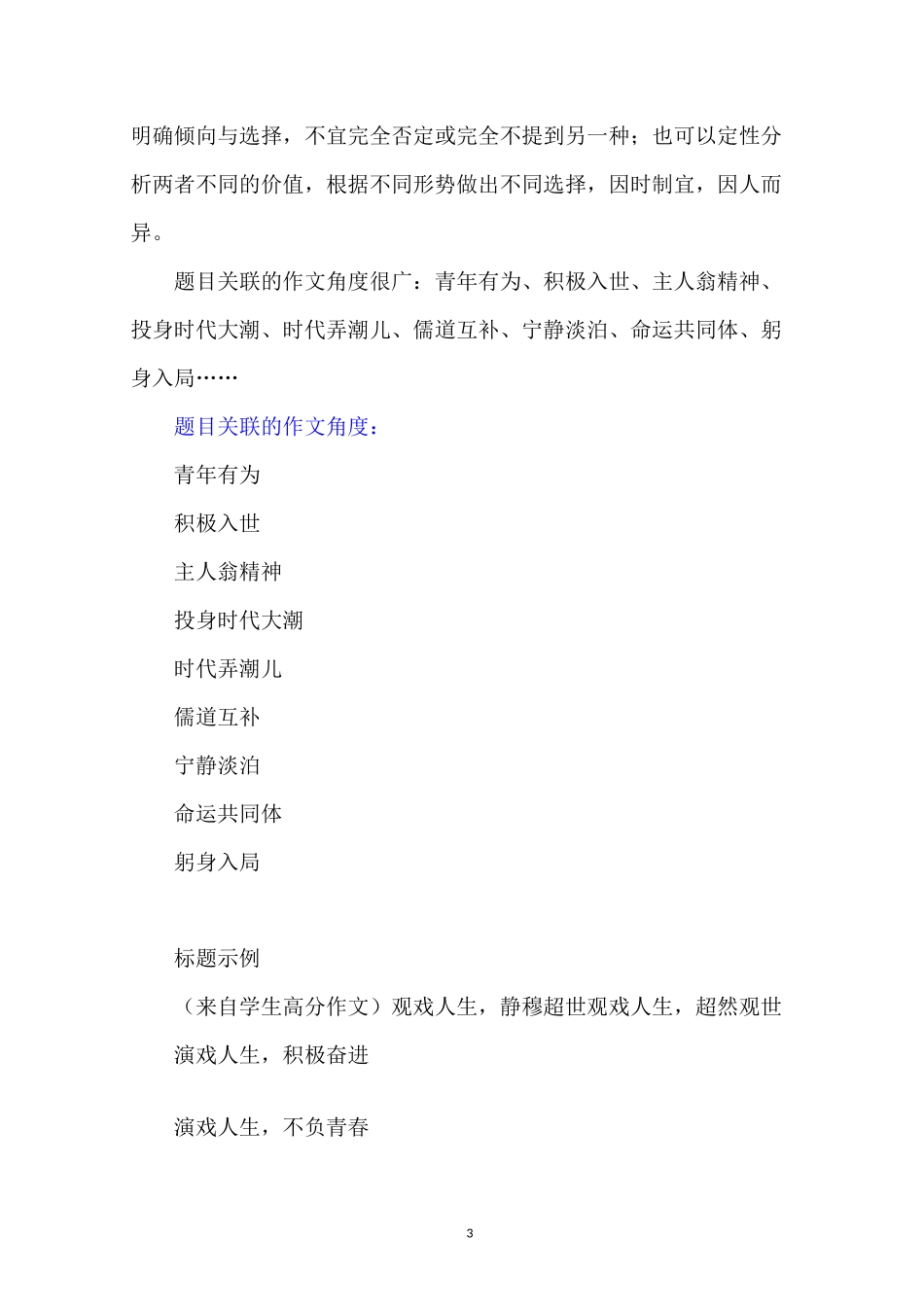 明确倾向与选择，不宜完全否定或完全不提到另一种；也可以定性分析两者不同的价值，根据不同形势做出不同选择，因时制宜，因人而异。

题目关联的作文角度很广：青年有为、积极入世、主人翁精神、投身时代大潮、时代弄潮儿、儒道互补、宁静淡泊、命运共同体、躬身入局……

题目关联的作文角度：

青年有为

积极入世

主人翁精神

投身时代大潮

时代弄潮儿

儒道互补

宁静淡泊

命运共同体

躬身入局

标题示例

（来自学生高分作文）观戏人生，静穆超世观戏人生，超然观世

演戏人生，积极奋进

演戏人生，不负青春

3